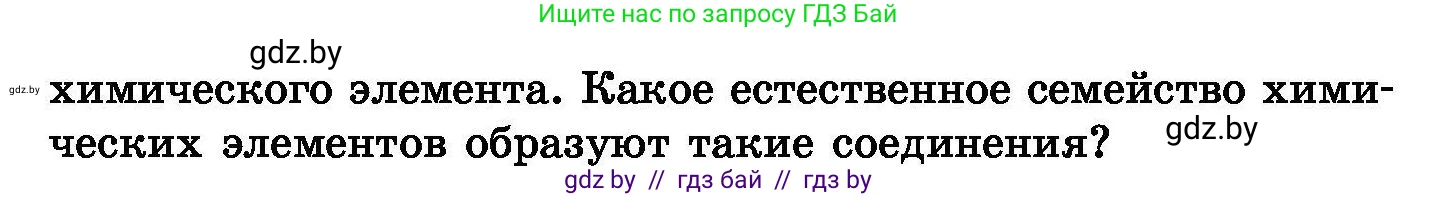 Ищите нас по запросу ГДЗ Бай

gdz.by

gdz.by химического элемента. Какое естественное семейство химических элементов образуют такие соединения? gdz.by

gdz by // гдз бай // гдз by